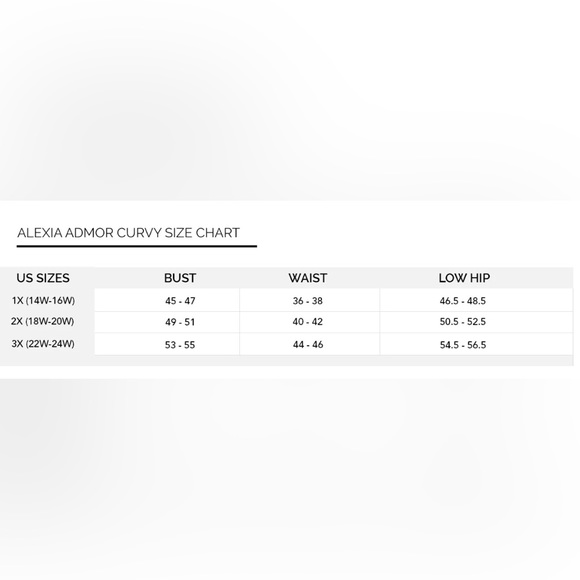 ALEXIA ADMOR CURVY SIZE CHART

| US SIZES | BUST | WAIST | LOW HIP |
|---|---|---|---|
| 1X (14W-16W) | 45 - 47 | 36 - 38 | 46.5 - 48.5 |
| 2X (18W-20W) | 49 - 51 | 40 - 42 | 50.5 - 52.5 |
| 3X (22W-24W) | 53 - 55 | 44 - 46 | 54.5 - 56.5 |